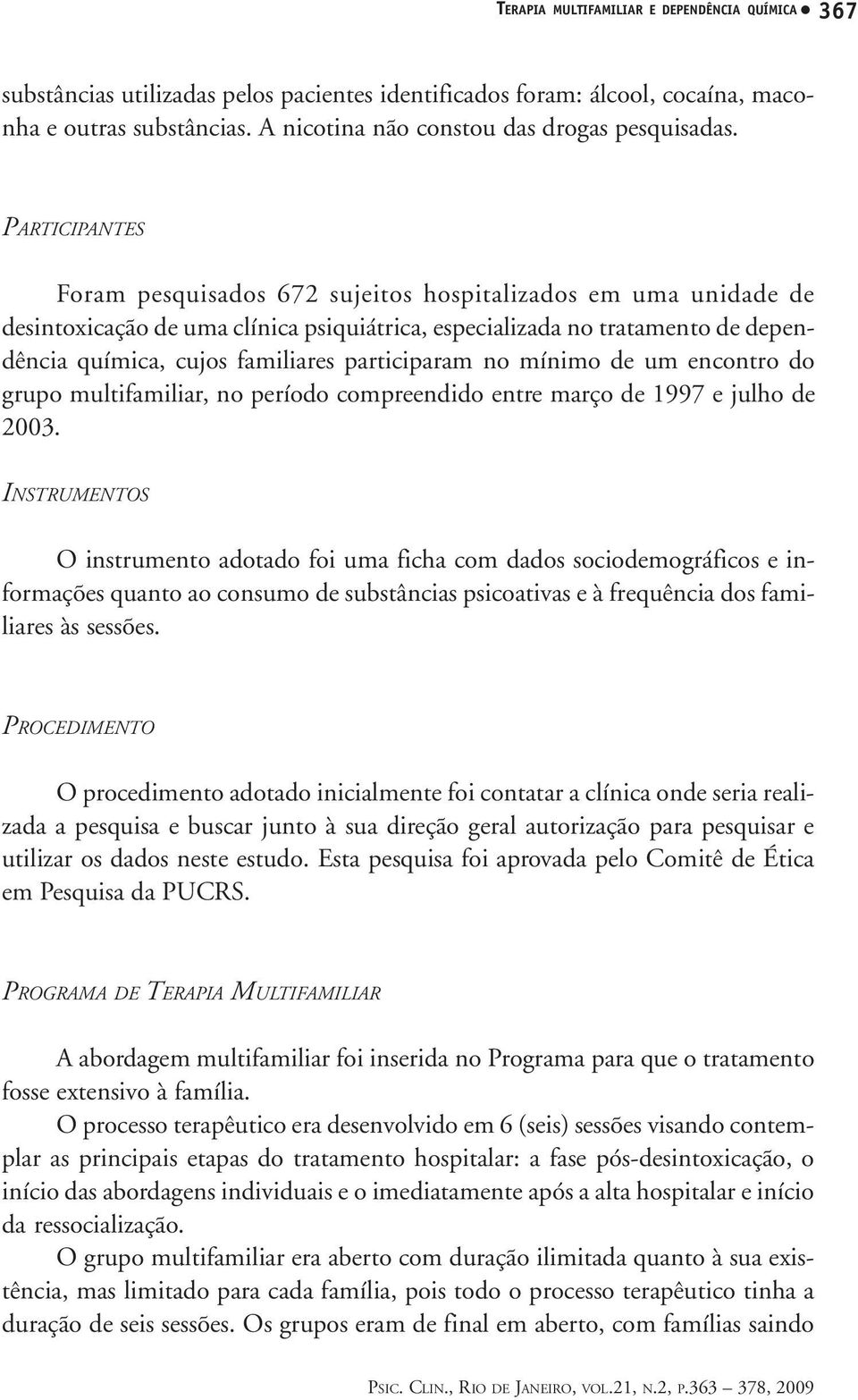 TERAPIA MULTIFAMILIAR E DEPENDÊNCIA QUÍMICA • 367

substâncias utilizadas pelos pacientes identificados foram: álcool, cocaína, maconha e outras substâncias. A nicotina não constou das drogas pesquisadas.

PARTICIPANTES

Foram pesquisados 672 sujeitos hospitalizados em uma unidade de desintoxicação de uma clínica psiquiátrica, especializada no tratamento de dependência química, cujos familiares participaram no mínimo de um encontro do grupo multifamiliar, no período compreendido entre março de 1997 e julho de 2003.

INSTRUMENTOS

O instrumento adotado foi uma ficha com dados sociodemográficos e informações quanto ao consumo de substâncias psicoativas e à frequência dos familiares às sessões.

PROCEDIMENTO

O procedimento adotado inicialmente foi contatar a clínica onde seria realizada a pesquisa e buscar junto à sua direção geral autorização para pesquisar e utilizar os dados neste estudo. Esta pesquisa foi aprovada pelo Comitê de Ética em Pesquisa da PUCRS.

PROGRAMA DE TERAPIA MULTIFAMILIAR

A abordagem multifamiliar foi inserida no Programa para que o tratamento fosse extensivo à família.

O processo terapêutico era desenvolvido em 6 (seis) sessões visando contemplar as principais etapas do tratamento hospitalar: a fase pós-desintoxicação, o início das abordagens individuais e o imediatamente após a alta hospitalar e início da ressocialização.

O grupo multifamiliar era aberto com duração ilimitada quanto à sua existência, mas limitado para cada família, pois todo o processo terapêutico tinha a duração de seis sessões. Os grupos eram de final em aberto, com famílias saindo

PSIC. CLIN., RIO DE JANEIRO, VOL.21, N.2, P.363 – 378, 2009